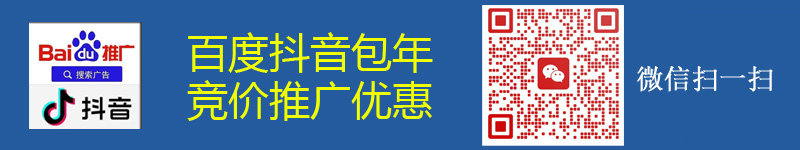 Bai du 推广
搜索广告
抖音

百度抖音包年
竞价推广优惠

微信扫一扫